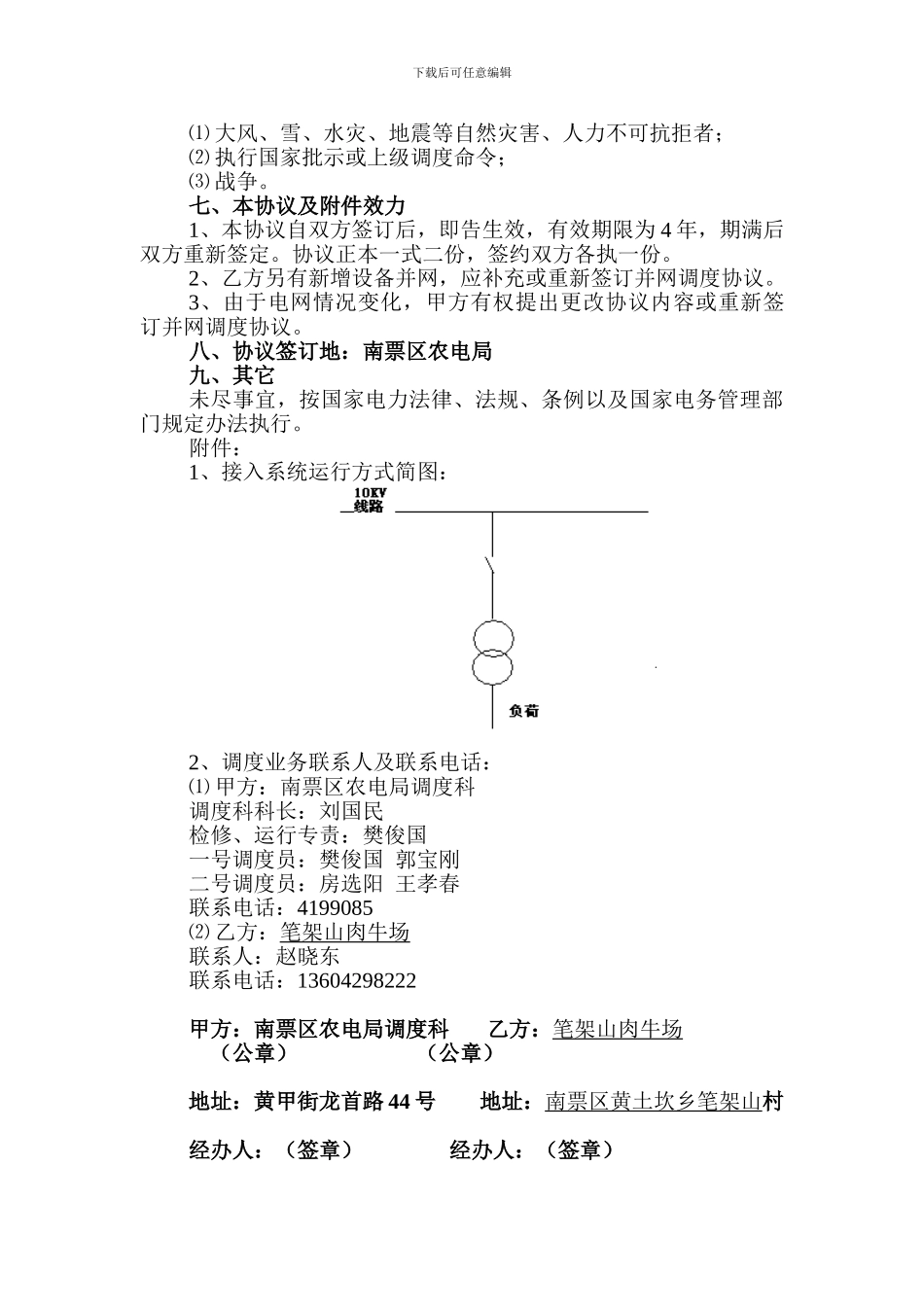 下载后可任意编辑

⑴ 大风、雪、水灾、地震等自然灾害、人力不可抗拒者；
⑵ 执行国家批示或上级调度命令；
⑶ 战争。

七、本协议及附件效力

1、本协议自双方签订后，即告生效，有效期限为 4 年，期满后双方重新签定。协议正本一式二份，签约双方各执一份。

2、乙方另有新增设备并网，应补充或重新签订并网调度协议。

3、由于电网情况变化，甲方有权提出更改协议内容或重新签订并网调度协议。

八、协议签订地：南票区农电局

九、其它

未尽事宜，按国家电力法律、法规、条例以及国家电务管理部门规定办法执行。

附件：

1、接入系统运行方式简图：

10KV
线路

负荷

2、调度业务联系人及联系电话：
⑴ 甲方：南票区农电局调度科
调度科科长：刘国民
检修、运行专责：樊俊国
一号调度员：樊俊国 郭宝刚
二号调度员：房选阳 王孝春
联系电话：4199085
⑵ 乙方：笔架山肉牛场
联系人：赵晓东
联系电话：13604298222

甲方：南票区农电局调度科 乙方：笔架山肉牛场
（公章） （公章）

地址：黄甲街龙首路 44 号 地址：南票区黄土坎乡笔架山村

经办人：（签章） 经办人：（签章）